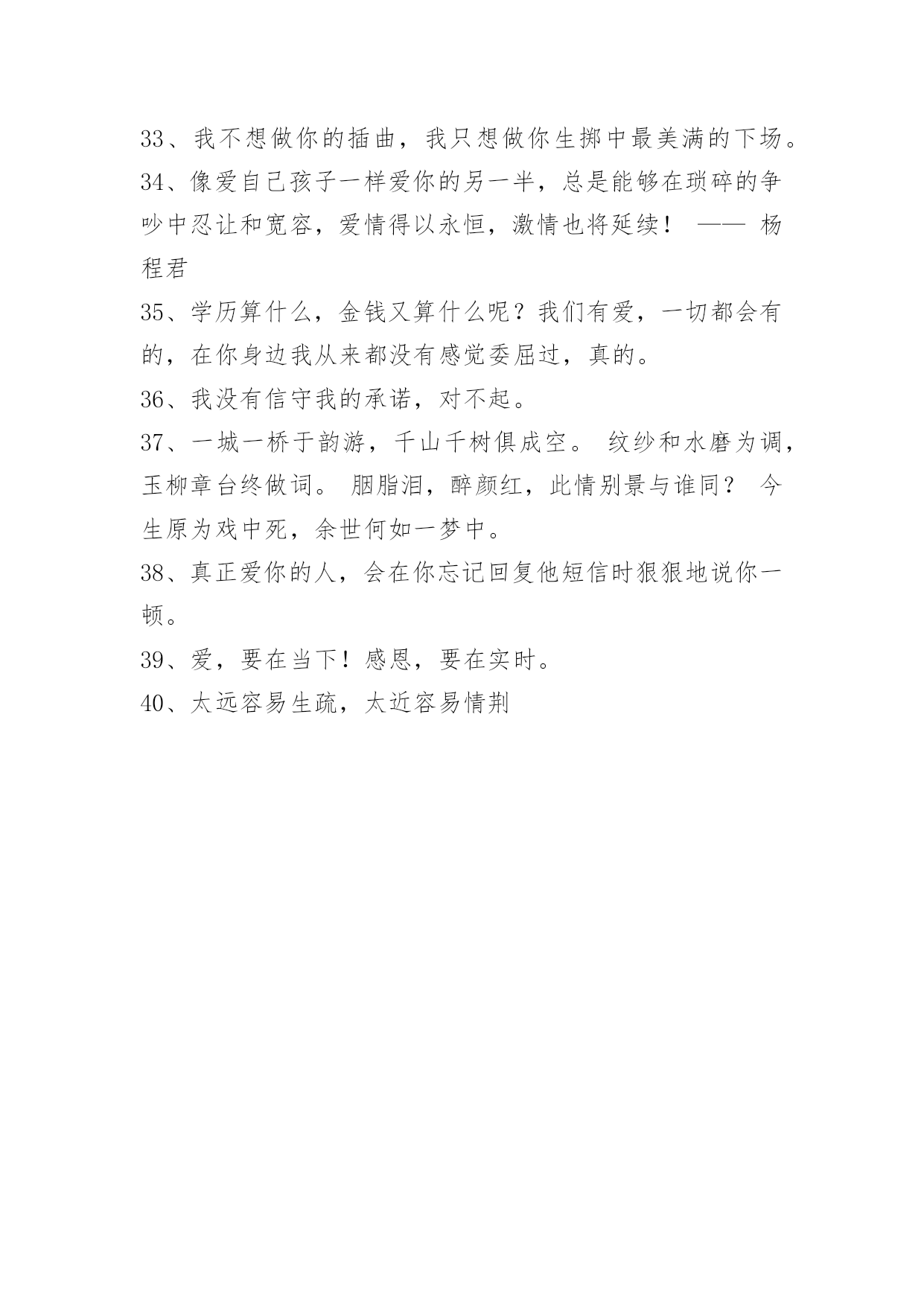 33、我不想做你的插曲，我只想做你生掷中最美满的下场。

34、像爱自己孩子一样爱你的另一半，总是能够在琐碎的争吵中忍让和宽容，爱情得以永恒，激情也将延续！ —— 杨程君

35、学历算什么，金钱又算什么呢？我们有爱，一切都会有的，在你身边我从来都没有感觉委屈过，真的。

36、我没有信守我的承诺，对不起。

37、一城一桥于韵游，千山千树俱成空。 纹纱和水磨为调，玉柳章台终做词。 胭脂泪，醉颜红，此情别景与谁同？ 今生原为戏中死，余世何如一梦中。

38、真正爱你的人，会在你忘记回复他短信时狠狠地说你一顿。

39、爱，要在当下！感恩，要在实时。

40、太远容易生疏，太近容易情荆